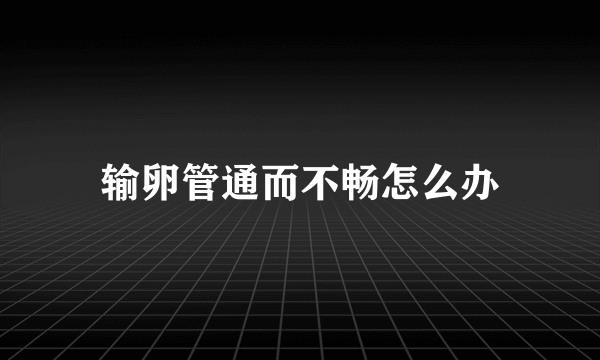 输卵管通而不畅怎么办